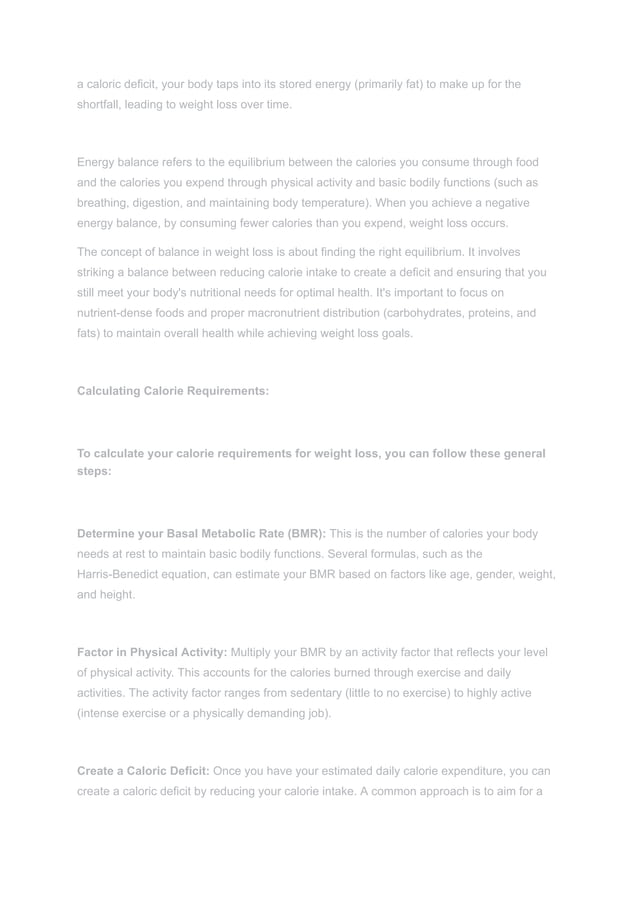 a caloric deficit, your body taps into its stored energy (primarily fat) to make up for the shortfall, leading to weight loss over time.

Energy balance refers to the equilibrium between the calories you consume through food and the calories you expend through physical activity and basic bodily functions (such as breathing, digestion, and maintaining body temperature). When you achieve a negative energy balance, by consuming fewer calories than you expend, weight loss occurs.

The concept of balance in weight loss is about finding the right equilibrium. It involves striking a balance between reducing calorie intake to create a deficit and ensuring that you still meet your body's nutritional needs for optimal health. It's important to focus on nutrient-dense foods and proper macronutrient distribution (carbohydrates, proteins, and fats) to maintain overall health while achieving weight loss goals.

Calculating Calorie Requirements:

To calculate your calorie requirements for weight loss, you can follow these general steps:

Determine your Basal Metabolic Rate (BMR): This is the number of calories your body needs at rest to maintain basic bodily functions. Several formulas, such as the Harris-Benedict equation, can estimate your BMR based on factors like age, gender, weight, and height.

Factor in Physical Activity: Multiply your BMR by an activity factor that reflects your level of physical activity. This accounts for the calories burned through exercise and daily activities. The activity factor ranges from sedentary (little to no exercise) to highly active (intense exercise or a physically demanding job).

Create a Caloric Deficit: Once you have your estimated daily calorie expenditure, you can create a caloric deficit by reducing your calorie intake. A common approach is to aim for a